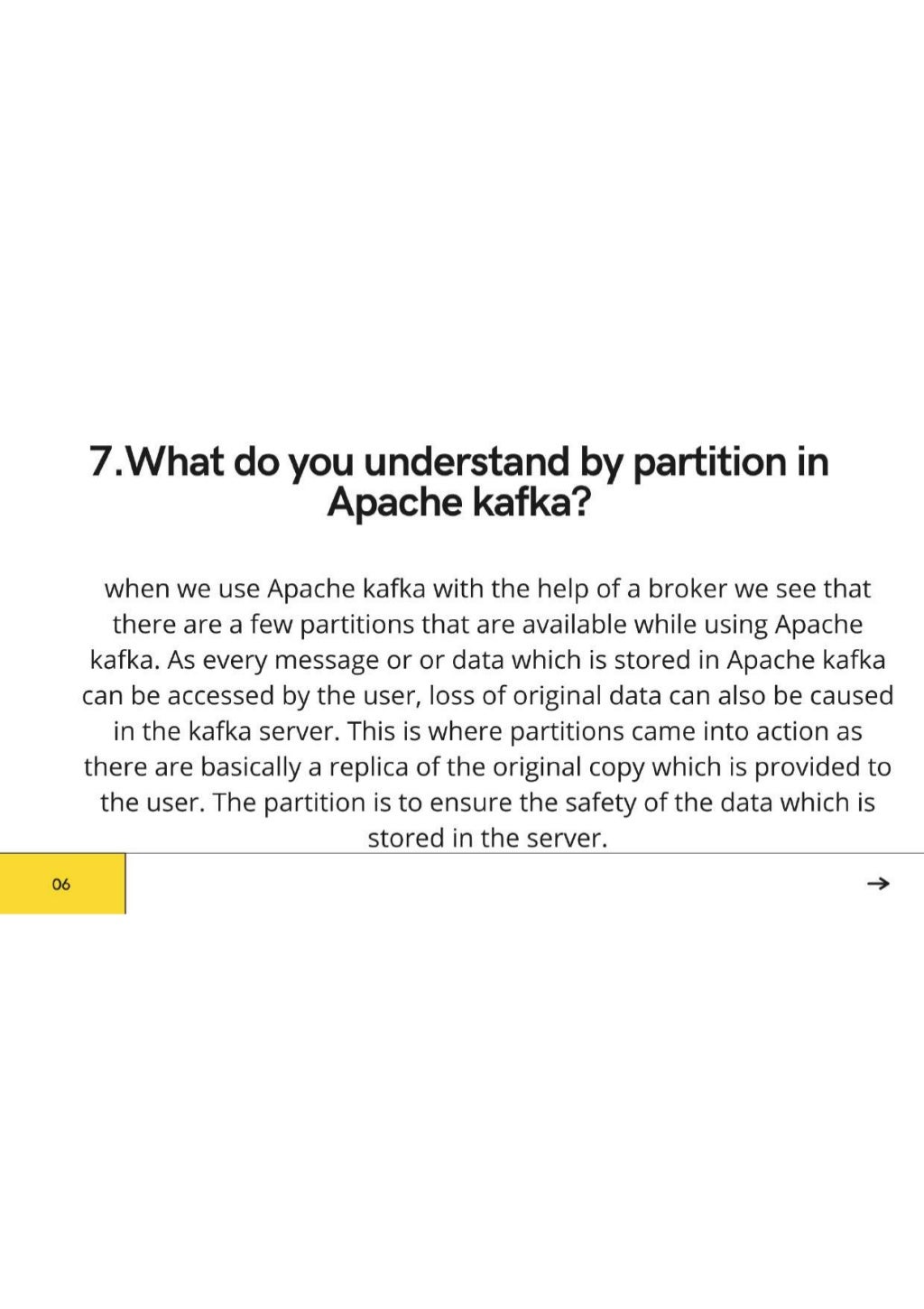 7.What do you understand by partition in Apache kafka?

when we use Apache kafka with the help of a broker we see that there are a few partitions that are available while using Apache kafka. As every message or or data which is stored in Apache kafka can be accessed by the user, loss of original data can also be caused in the kafka server. This is where partitions came into action as there are basically a replica of the original copy which is provided to the user. The partition is to ensure the safety of the data which is stored in the server.

06

→